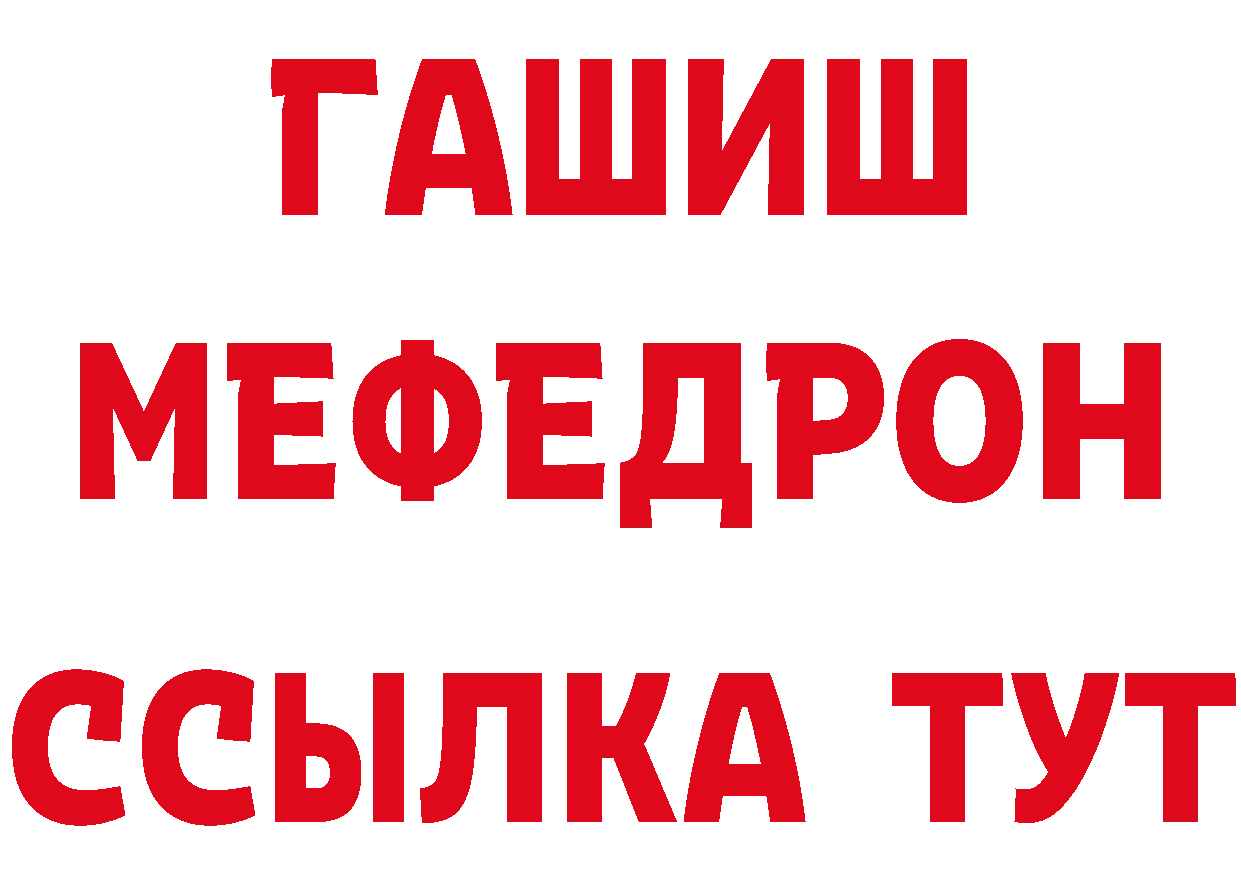 ГАШИШ
МЕФЕДРОН
ССЫЛКА ТУТ